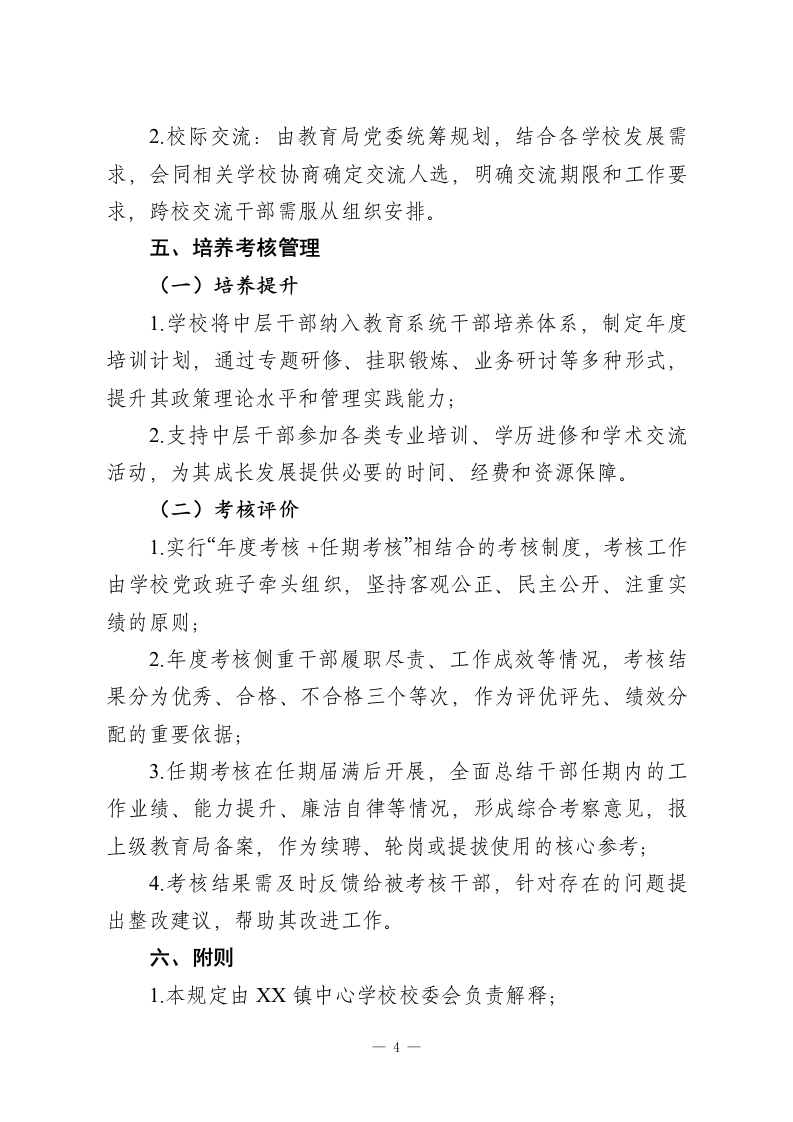 2.校际交流：由教育局党委统筹规划，结合各学校发展需求，会同相关学校协商确定交流人选，明确交流期限和工作要求，跨校交流干部需服从组织安排。

五、培养考核管理

（一）培养提升

1.学校将中层干部纳入教育系统干部培养体系，制定年度培训计划，通过专题研修、挂职锻炼、业务研讨等多种形式，提升其政策理论水平和管理实践能力；

2.支持中层干部参加各类专业培训、学历进修和学术交流活动，为其成长发展提供必要的时间、经费和资源保障。

（二）考核评价

1.实行“年度考核 +任期考核”相结合的考核制度，考核工作由学校党政班子牵头组织，坚持客观公正、民主公开、注重实绩的原则；

2.年度考核侧重干部履职尽责、工作成效等情况，考核结果分为优秀、合格、不合格三个等次，作为评优评先、绩效分配的重要依据；

3.任期考核在任期届满后开展，全面总结干部任期内的工作业绩、能力提升、廉洁自律等情况，形成综合考察意见，报上级教育局备案，作为续聘、轮岗或提拔使用的核心参考；

4.考核结果需及时反馈给被考核干部，针对存在的问题提出整改建议，帮助其改进工作。

六、附则

1.本规定由 XX 镇中心学校校委会负责解释；

— 4 —